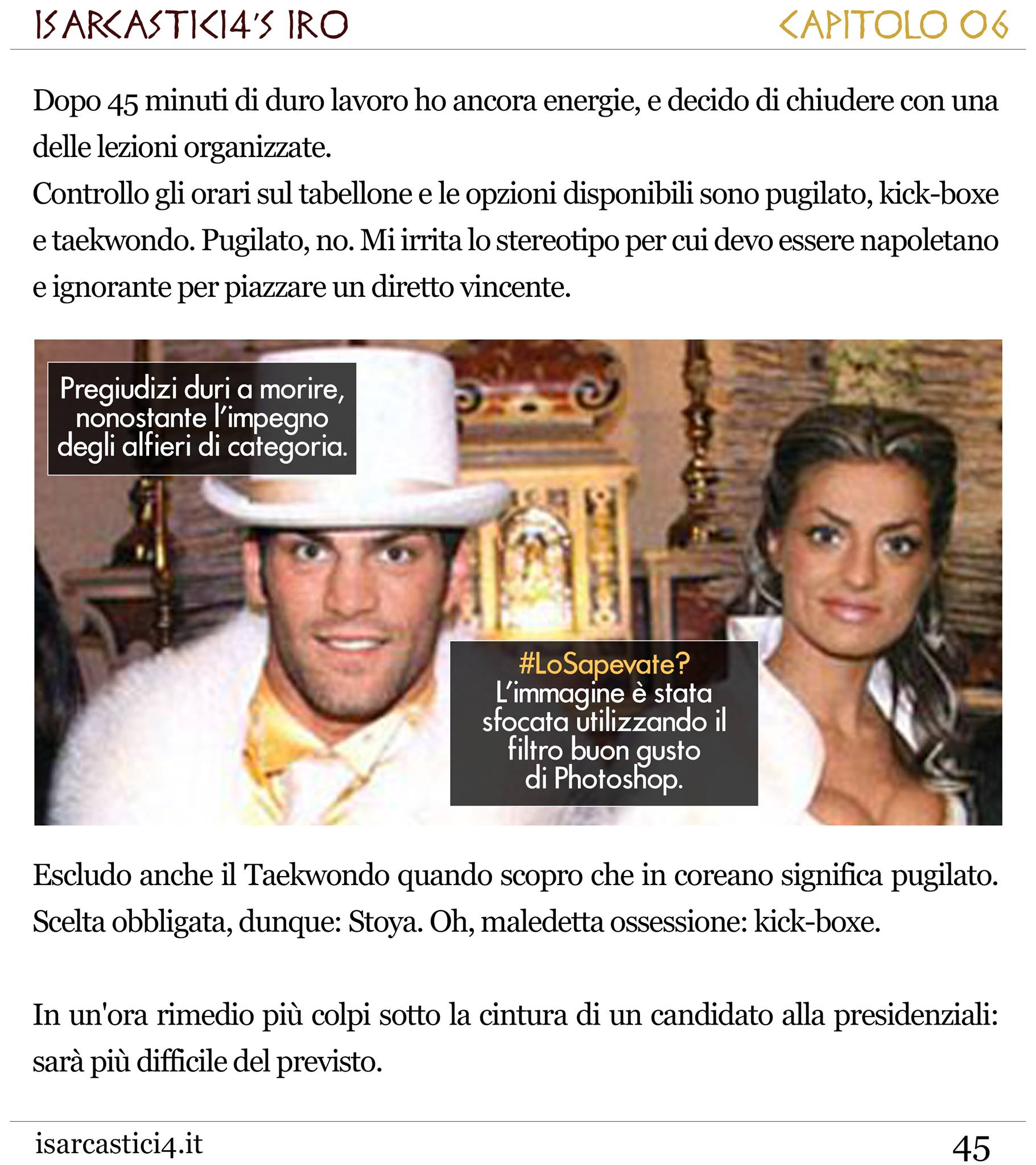 ISARCASTICI4'S IRO

CAPITOLO 06

Dopo 45 minuti di duro lavoro ho ancora energie, e decido di chiudere con una delle lezioni organizzate.
Controllo gli orari sul tabellone e le opzioni disponibili sono pugilato, kick-boxe e taekwondo. Pugilato, no. Mi irrita lo stereotipo per cui devo essere napoletano e ignorante per piazzare un diretto vincente.

Pregiudizi duri a morire, nonostante l'impegno degli alfieri di categoria.

#LoSapevate?
L'immagine è stata sfocata utilizzando il filtro buon gusto di Photoshop.

Escludo anche il Taekwondo quando scopro che in coreano significa pugilato. Scelta obbligata, dunque: Stoya. Oh, maledetta ossessione: kick-boxe.

In un'ora rimedio più colpi sotto la cintura di un candidato alla presidenziali: sarà più difficile del previsto.

isarcastici4.it

45